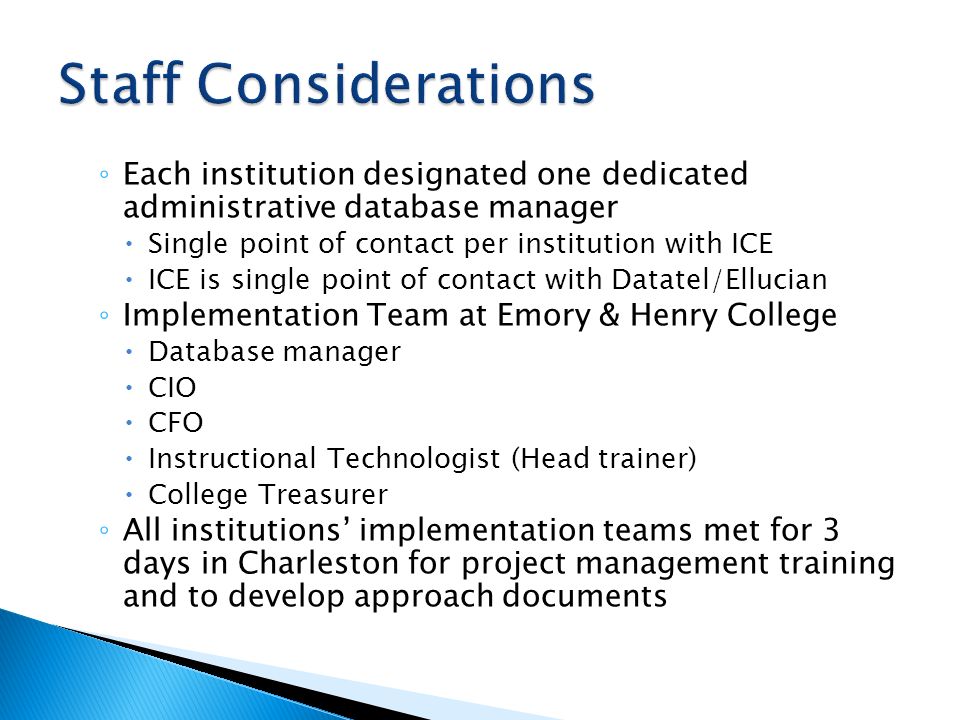 Staff Considerations

◦ Each institution designated one dedicated administrative database manager
  • Single point of contact per institution with ICE
  • ICE is single point of contact with Datatel/Ellucian
◦ Implementation Team at Emory & Henry College
  • Database manager
  • CIO
  • CFO
  • Instructional Technologist (Head trainer)
  • College Treasurer
◦ All institutions' implementation teams met for 3 days in Charleston for project management training and to develop approach documents